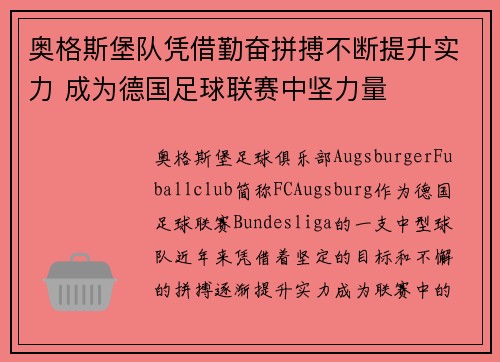 奥格斯堡队凭借勤奋拼搏不断提升实力 成为德国足球联赛中坚力量

奥格斯堡足球俱乐部AugsburgerFuballclub简称FCAugsburg作为德国足球联赛Bundesliga的一支中型球队近年来凭借着坚定的目标和不懈的拼搏逐渐提升实力成为联赛中的